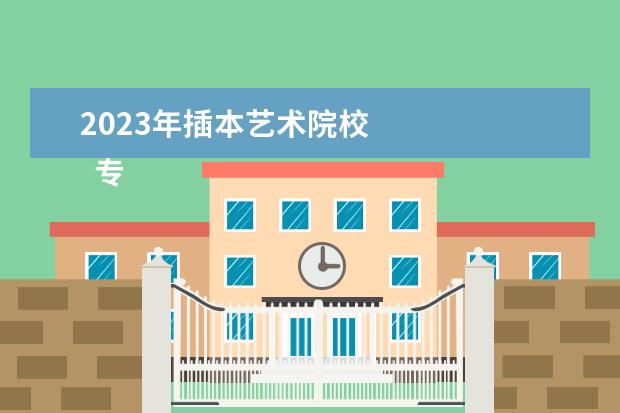 2023年插本艺术院校

专